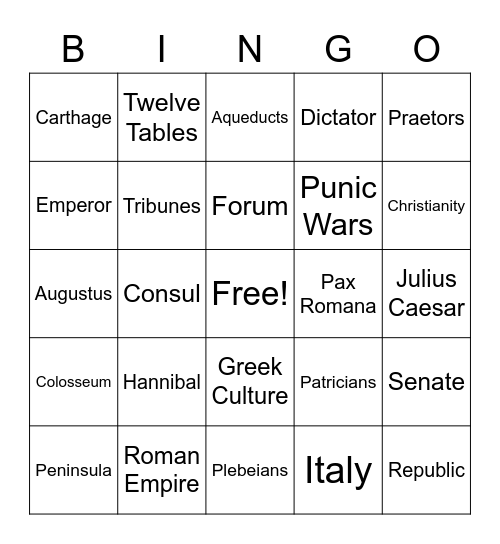 | B | I | N | G | O |
|---|---|---|---|---|
| Carthage | Twelve Tables | Aqueducts | Dictator | Praetors |
| Emperor | Tribunes | Forum | Punic Wars | Christianity |
| Augustus | Consul | Free! | Pax Romana | Julius Caesar |
| Colosseum | Hannibal | Greek Culture | Patricians | Senate |
| Peninsula | Roman Empire | Plebeians | Italy | Republic |